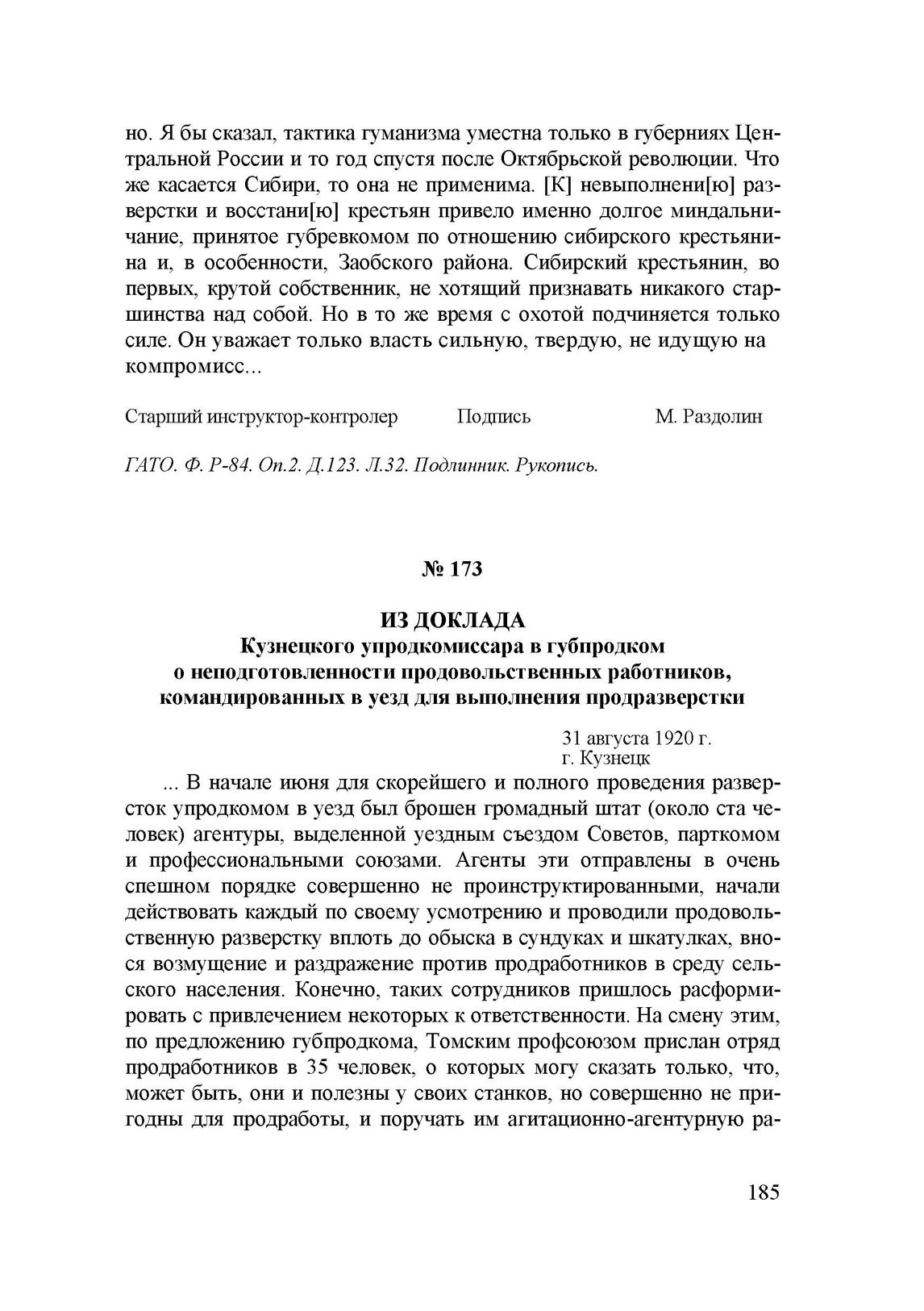 но. Я бы сказал, тактика гуманизма уместна только в губерниях Центральной России и то год спустя после Октябрьской революции. Что же касается Сибири, то она не применима. [К] невыполнени[ю] разверстки и восстани[ю] крестьян привело именно долгое миндальничание, принятое губревкомом по отношению сибирского крестьянина и, в особенности, Заобского района. Сибирский крестьянин, во первых, крутой собственник, не хотящий признавать никакого старшинства над собой. Но в то же время с охотой подчиняется только силе. Он уважает только власть сильную, твердую, не идущую на компромисс...

Старший инструктор-контролер Подпись М. Раздолин

ГАТО. Ф. Р-84. Оп.2. Д.123. Л.32. Подлинник. Рукопись.

№ 173

ИЗ ДОКЛАДА
Кузнецкого упродкомиссара в губпродком о неподготовленности продовольственных работников, командированных в уезд для выполнения продразверстки

31 августа 1920 г.
г. Кузнецк

... В начале июня для скорейшего и полного проведения разверсток упродкомом в уезд был брошен громадный штат (около ста человек) агентуры, выделенной уездным съездом Советов, парткомом и профессиональными союзами. Агенты эти отправлены в очень спешном порядке совершенно не проинструктированными, начали действовать каждый по своему усмотрению и проводили продовольственную разверстку вплоть до обыска в сундуках и шкатулках, внося возмущение и раздражение против продработников в среду сельского населения. Конечно, таких сотрудников пришлось расформировать с привлечением некоторых к ответственности. На смену этим, по предложению губпродкома, Томским профсоюзом прислан отряд продработников в 35 человек, о которых могу сказать только, что, может быть, они и полезны у своих станков, но совершенно не пригодны для продработы, и поручать им агитационно-агентурную ра-

185